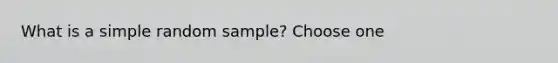 What is a simple random sample? Choose one